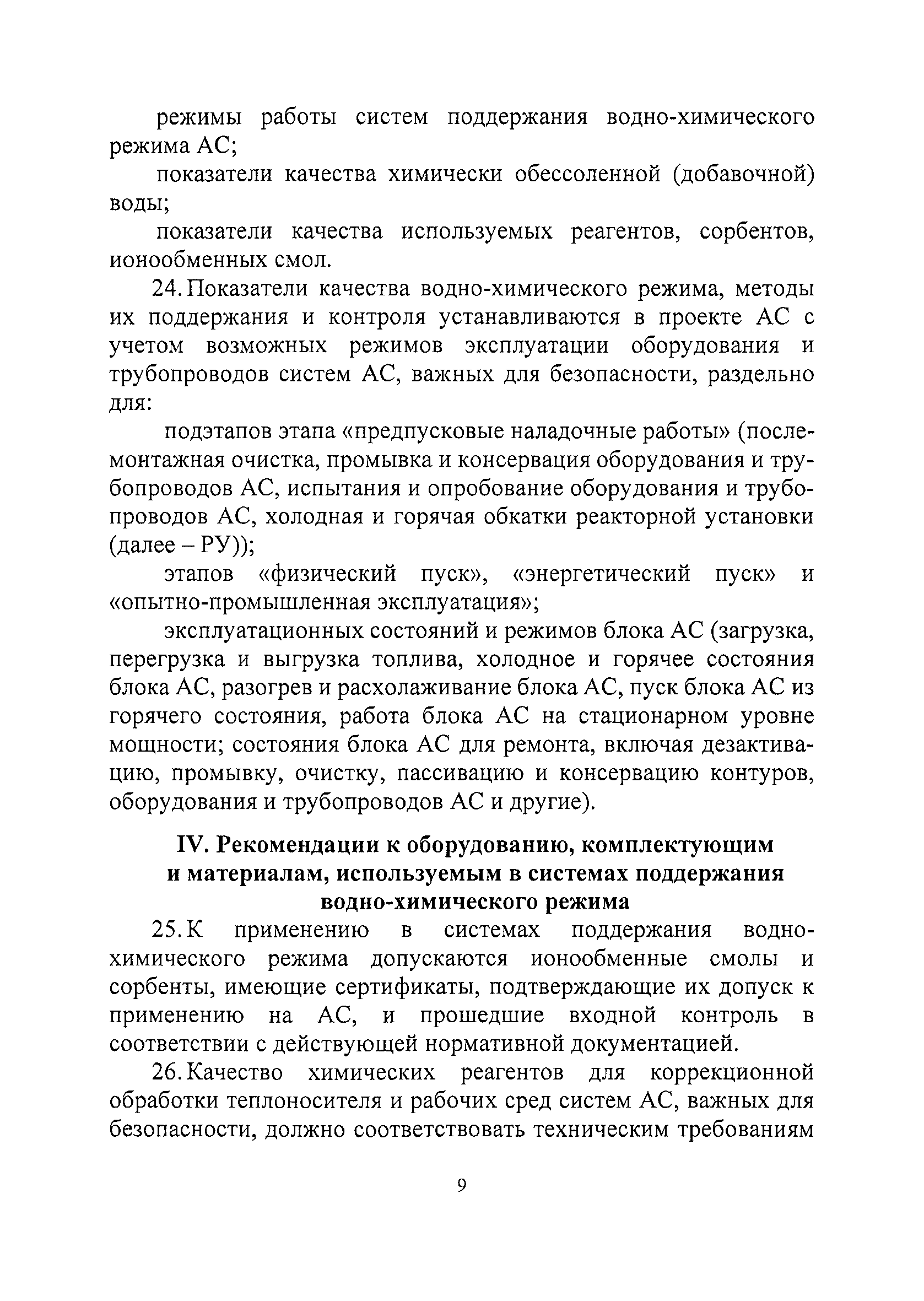 режимы работы систем поддержания водно-химического режима АС;

показатели качества химически обессоленной (добавочной) воды;

показатели качества используемых реагентов, сорбентов, ионообменных смол.

24. Показатели качества водно-химического режима, методы их поддержания и контроля устанавливаются в проекте АС с учетом возможных режимов эксплуатации оборудования и трубопроводов систем АС, важных для безопасности, раздельно для:

подэтапов этапа «предпусковые наладочные работы» (послемонтажная очистка, промывка и консервация оборудования и трубопроводов АС, испытания и опробование оборудования и трубопроводов АС, холодная и горячая обкатки реакторной установки (далее – РУ));

этапов «физический пуск», «энергетический пуск» и «опытно-промышленная эксплуатация»;

эксплуатационных состояний и режимов блока АС (загрузка, перегрузка и выгрузка топлива, холодное и горячее состояния блока АС, разогрев и расхолаживание блока АС, пуск блока АС из горячего состояния, работа блока АС на стационарном уровне мощности; состояния блока АС для ремонта, включая дезактивацию, промывку, очистку, пассивацию и консервацию контуров, оборудования и трубопроводов АС и другие).

IV. Рекомендации к оборудованию, комплектующим и материалам, используемым в системах поддержания водно-химического режима

25. К применению в системах поддержания водно-химического режима допускаются ионообменные смолы и сорбенты, имеющие сертификаты, подтверждающие их допуск к применению на АС, и прошедшие входной контроль в соответствии с действующей нормативной документацией.

26. Качество химических реагентов для коррекционной обработки теплоносителя и рабочих сред систем АС, важных для безопасности, должно соответствовать техническим требованиям

9